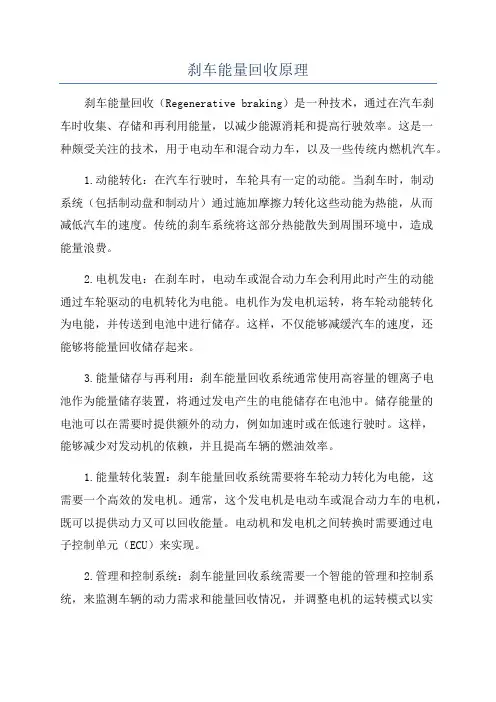 刹车能量回收原理

刹车能量回收（Regenerative braking）是一种技术，通过在汽车刹车时收集、存储和再利用能量，以减少能源消耗和提高行驶效率。这是一种颇受关注的技术，用于电动车和混合动力车，以及一些传统内燃机汽车。

1.动能转化：在汽车行驶时，车轮具有一定的动能。当刹车时，制动系统（包括制动盘和制动片）通过施加摩擦力转化这些动能为热能，从而减低汽车的速度。传统的刹车系统将这部分热能散失到周围环境中，造成能量浪费。

2.电机发电：在刹车时，电动车或混合动力车会利用此时产生的动能通过车轮驱动的电机转化为电能。电机作为发电机运转，将车轮动能转化为电能，并传送到电池中进行储存。这样，不仅能够减缓汽车的速度，还能够将能量回收储存起来。

3.能量储存与再利用：刹车能量回收系统通常使用高容量的锂离子电池作为能量储存装置，将通过发电产生的电能储存在电池中。储存能量的电池可以在需要时提供额外的动力，例如加速时或在低速行驶时。这样，能够减少对发动机的依赖，并且提高车辆的燃油效率。

1.能量转化装置：刹车能量回收系统需要将车轮动力转化为电能，这需要一个高效的发电机。通常，这个发电机是电动车或混合动力车的电机，既可以提供动力又可以回收能量。电动机和发电机之间转换时需要通过电子控制单元（ECU）来实现。

2.管理和控制系统：刹车能量回收系统需要一个智能的管理和控制系统，来监测车辆的动力需求和能量回收情况，并调整电机的运转模式以实